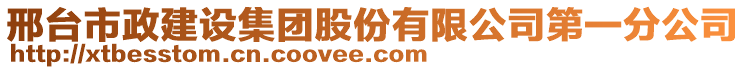 邢台市政建设集团股份有限公司第一分公司
http://xtbesstom.cn.coovee.com